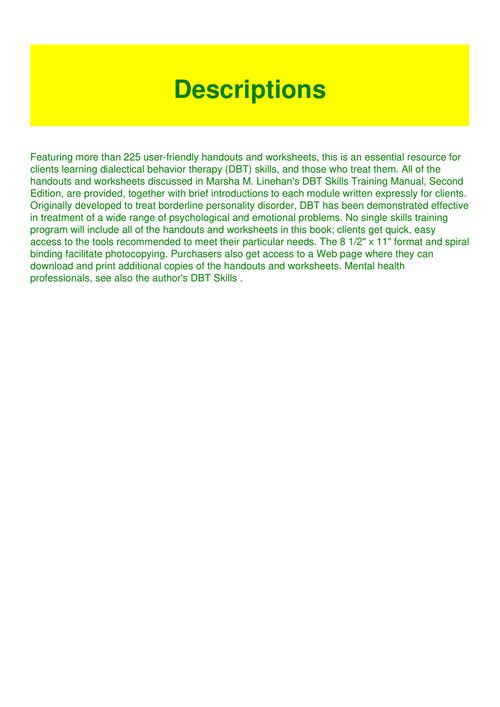 Descriptions

Featuring more than 225 user-friendly handouts and worksheets, this is an essential resource for clients learning dialectical behavior therapy (DBT) skills, and those who treat them. All of the handouts and worksheets discussed in Marsha M. Linehan's DBT Skills Training Manual, Second Edition, are provided, together with brief introductions to each module written expressly for clients. Originally developed to treat borderline personality disorder, DBT has been demonstrated effective in treatment of a wide range of psychological and emotional problems. No single skills training program will include all of the handouts and worksheets in this book; clients get quick, easy access to the tools recommended to meet their particular needs. The 8 1/2" x 11" format and spiral binding facilitate photocopying. Purchasers also get access to a Web page where they can download and print additional copies of the handouts and worksheets. Mental health professionals, see also the author's DBT Skills .